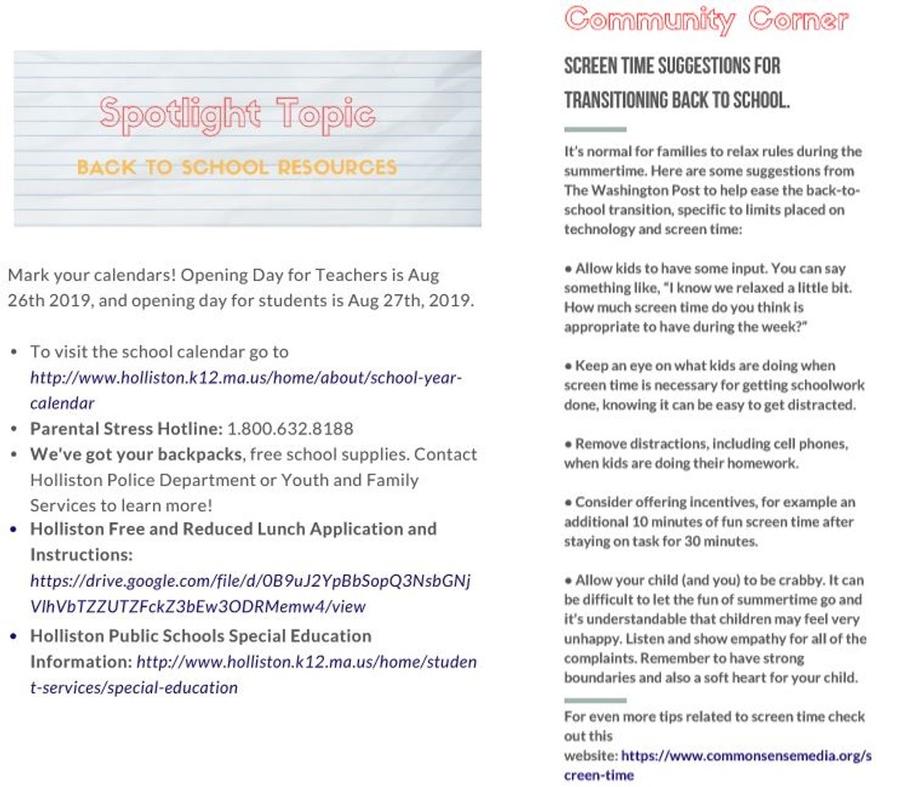 Spotlight Topic

BACK TO SCHOOL RESOURCES

Mark your calendars! Opening Day for Teachers is Aug 26th 2019, and opening day for students is Aug 27th, 2019.

• To visit the school calendar go to http://www.holliston.k12.ma.us/home/about/school-year-calendar
• Parental Stress Hotline: 1.800.632.8188
• We've got your backpacks, free school supplies. Contact Holliston Police Department or Youth and Family Services to learn more!
• Holliston Free and Reduced Lunch Application and Instructions: https://drive.google.com/file/d/0B9uJ2YpBbSopQ3NsbGNjVlhVbTZZUTZFckZ3bEw3ODRMemw4/view
• Holliston Public Schools Special Education Information: http://www.holliston.k12.ma.us/home/student-services/special-education

Community Corner

SCREEN TIME SUGGESTIONS FOR TRANSITIONING BACK TO SCHOOL.

It's normal for families to relax rules during the summertime. Here are some suggestions from The Washington Post to help ease the back-to-school transition, specific to limits placed on technology and screen time:

• Allow kids to have some input. You can say something like, "I know we relaxed a little bit. How much screen time do you think is appropriate to have during the week?"

• Keep an eye on what kids are doing when screen time is necessary for getting schoolwork done, knowing it can be easy to get distracted.

• Remove distractions, including cell phones, when kids are doing their homework.

• Consider offering incentives, for example an additional 10 minutes of fun screen time after staying on task for 30 minutes.

• Allow your child (and you) to be crabby. It can be difficult to let the fun of summertime go and it's understandable that children may feel very unhappy. Listen and show empathy for all of the complaints. Remember to have strong boundaries and also a soft heart for your child.

For even more tips related to screen time check out this website: https://www.commonsensemedia.org/screen-time